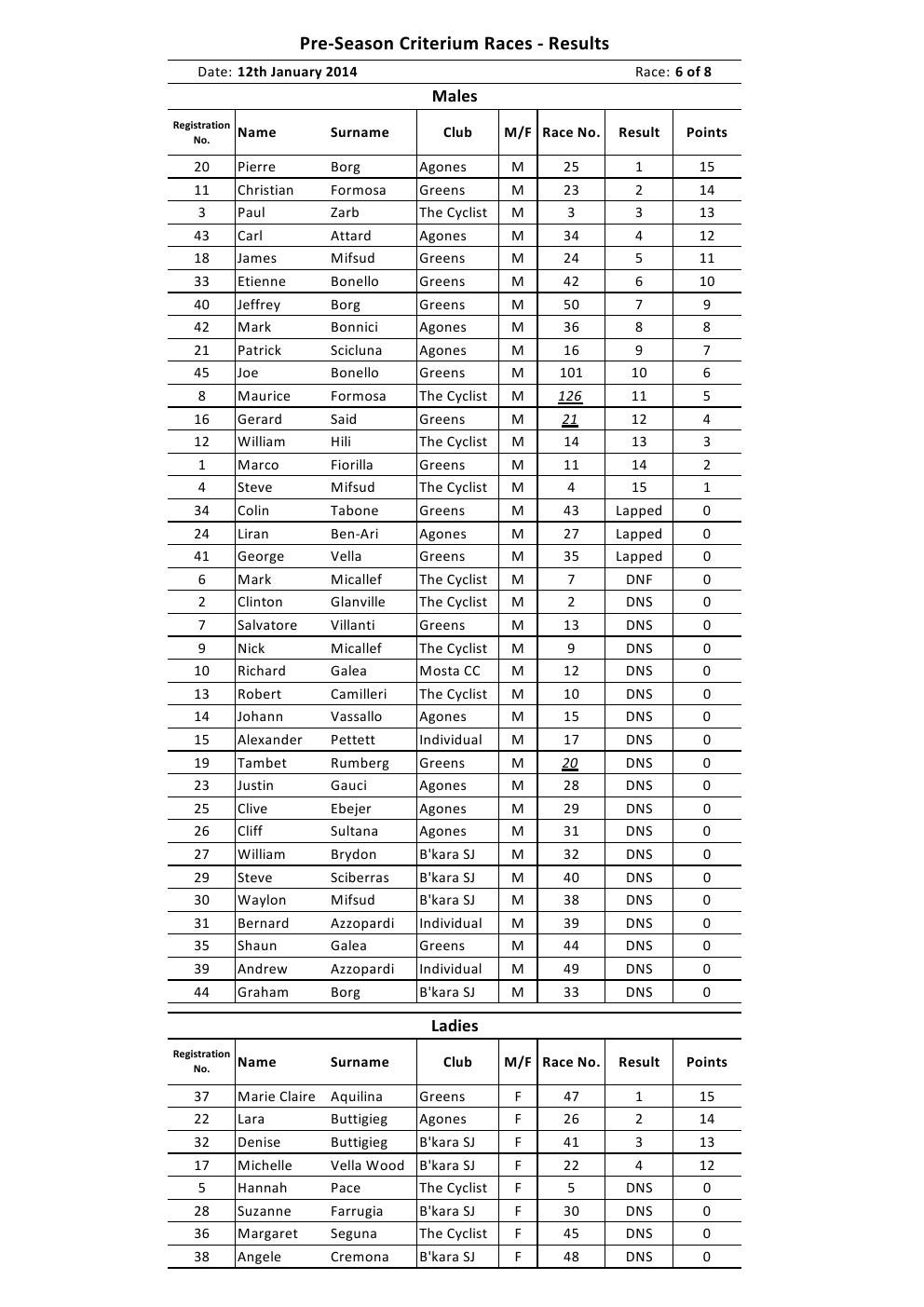 Pre-Season Criterium Races - Results

Date: 12th January 2014 Race: 6 of 8

Males

| Registration No. | Name | Surname | Club | M/F | Race No. | Result | Points |
|---|---|---|---|---|---|---|---|
| 20 | Pierre | Borg | Agones | M | 25 | 1 | 15 |
| 11 | Christian | Formosa | Greens | M | 23 | 2 | 14 |
| 3 | Paul | Zarb | The Cyclist | M | 3 | 3 | 13 |
| 43 | Carl | Attard | Agones | M | 34 | 4 | 12 |
| 18 | James | Mifsud | Greens | M | 24 | 5 | 11 |
| 33 | Etienne | Bonello | Greens | M | 42 | 6 | 10 |
| 40 | Jeffrey | Borg | Greens | M | 50 | 7 | 9 |
| 42 | Mark | Bonnici | Agones | M | 36 | 8 | 8 |
| 21 | Patrick | Scicluna | Agones | M | 16 | 9 | 7 |
| 45 | Joe | Bonello | Greens | M | 101 | 10 | 6 |
| 8 | Maurice | Formosa | The Cyclist | M | 126 | 11 | 5 |
| 16 | Gerard | Said | Greens | M | 21 | 12 | 4 |
| 12 | William | Hili | The Cyclist | M | 14 | 13 | 3 |
| 1 | Marco | Fiorilla | Greens | M | 11 | 14 | 2 |
| 4 | Steve | Mifsud | The Cyclist | M | 4 | 15 | 1 |
| 34 | Colin | Tabone | Greens | M | 43 | Lapped | 0 |
| 24 | Liran | Ben-Ari | Agones | M | 27 | Lapped | 0 |
| 41 | George | Vella | Greens | M | 35 | Lapped | 0 |
| 6 | Mark | Micallef | The Cyclist | M | 7 | DNF | 0 |
| 2 | Clinton | Glanville | The Cyclist | M | 2 | DNS | 0 |
| 7 | Salvatore | Villanti | Greens | M | 13 | DNS | 0 |
| 9 | Nick | Micallef | The Cyclist | M | 9 | DNS | 0 |
| 10 | Richard | Galea | Mosta CC | M | 12 | DNS | 0 |
| 13 | Robert | Camilleri | The Cyclist | M | 10 | DNS | 0 |
| 14 | Johann | Vassallo | Agones | M | 15 | DNS | 0 |
| 15 | Alexander | Pettett | Individual | M | 17 | DNS | 0 |
| 19 | Tambet | Rumberg | Greens | M | 20 | DNS | 0 |
| 23 | Justin | Gauci | Agones | M | 28 | DNS | 0 |
| 25 | Clive | Ebejer | Agones | M | 29 | DNS | 0 |
| 26 | Cliff | Sultana | Agones | M | 31 | DNS | 0 |
| 27 | William | Brydon | B'kara SJ | M | 32 | DNS | 0 |
| 29 | Steve | Sciberras | B'kara SJ | M | 40 | DNS | 0 |
| 30 | Waylon | Mifsud | B'kara SJ | M | 38 | DNS | 0 |
| 31 | Bernard | Azzopardi | Individual | M | 39 | DNS | 0 |
| 35 | Shaun | Galea | Greens | M | 44 | DNS | 0 |
| 39 | Andrew | Azzopardi | Individual | M | 49 | DNS | 0 |
| 44 | Graham | Borg | B'kara SJ | M | 33 | DNS | 0 |

Ladies

| Registration No. | Name | Surname | Club | M/F | Race No. | Result | Points |
|---|---|---|---|---|---|---|---|
| 37 | Marie Claire | Aquilina | Greens | F | 47 | 1 | 15 |
| 22 | Lara | Buttigieg | Agones | F | 26 | 2 | 14 |
| 32 | Denise | Buttigieg | B'kara SJ | F | 41 | 3 | 13 |
| 17 | Michelle | Vella Wood | B'kara SJ | F | 22 | 4 | 12 |
| 5 | Hannah | Pace | The Cyclist | F | 5 | DNS | 0 |
| 28 | Suzanne | Farrugia | B'kara SJ | F | 30 | DNS | 0 |
| 36 | Margaret | Seguna | The Cyclist | F | 45 | DNS | 0 |
| 38 | Angele | Cremona | B'kara SJ | F | 48 | DNS | 0 |